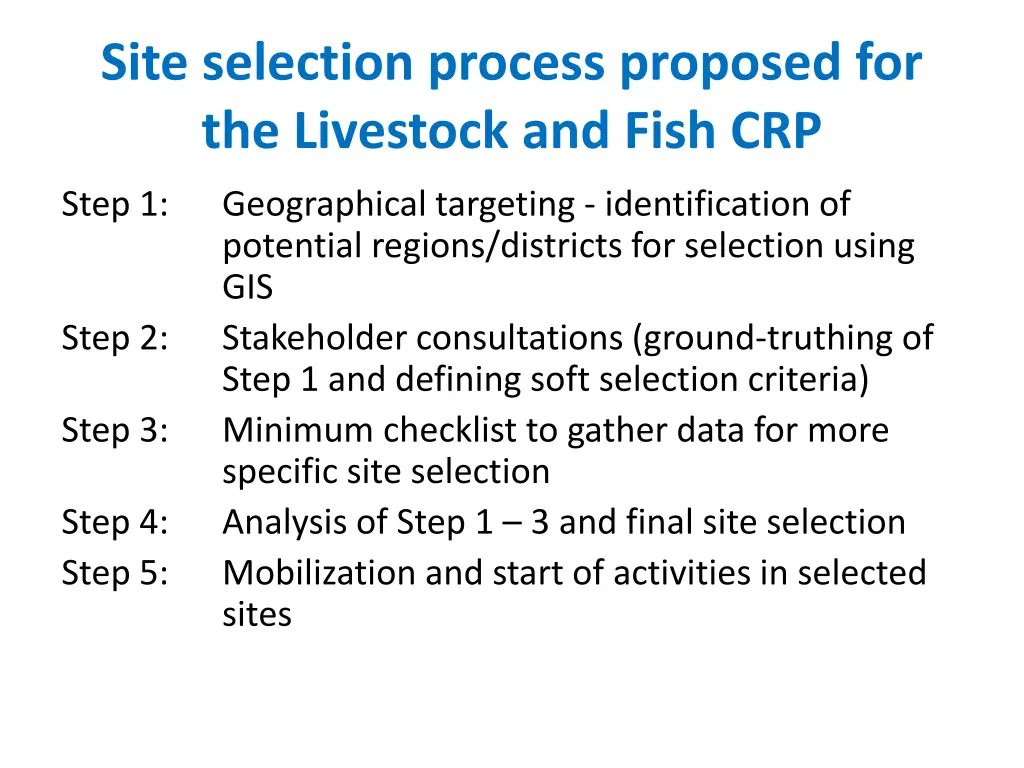 Site selection process proposed for the Livestock and Fish CRP

Step 1: Geographical targeting - identification of potential regions/districts for selection using GIS

Step 2: Stakeholder consultations (ground-truthing of Step 1 and defining soft selection criteria)

Step 3: Minimum checklist to gather data for more specific site selection

Step 4: Analysis of Step 1 – 3 and final site selection

Step 5: Mobilization and start of activities in selected sites